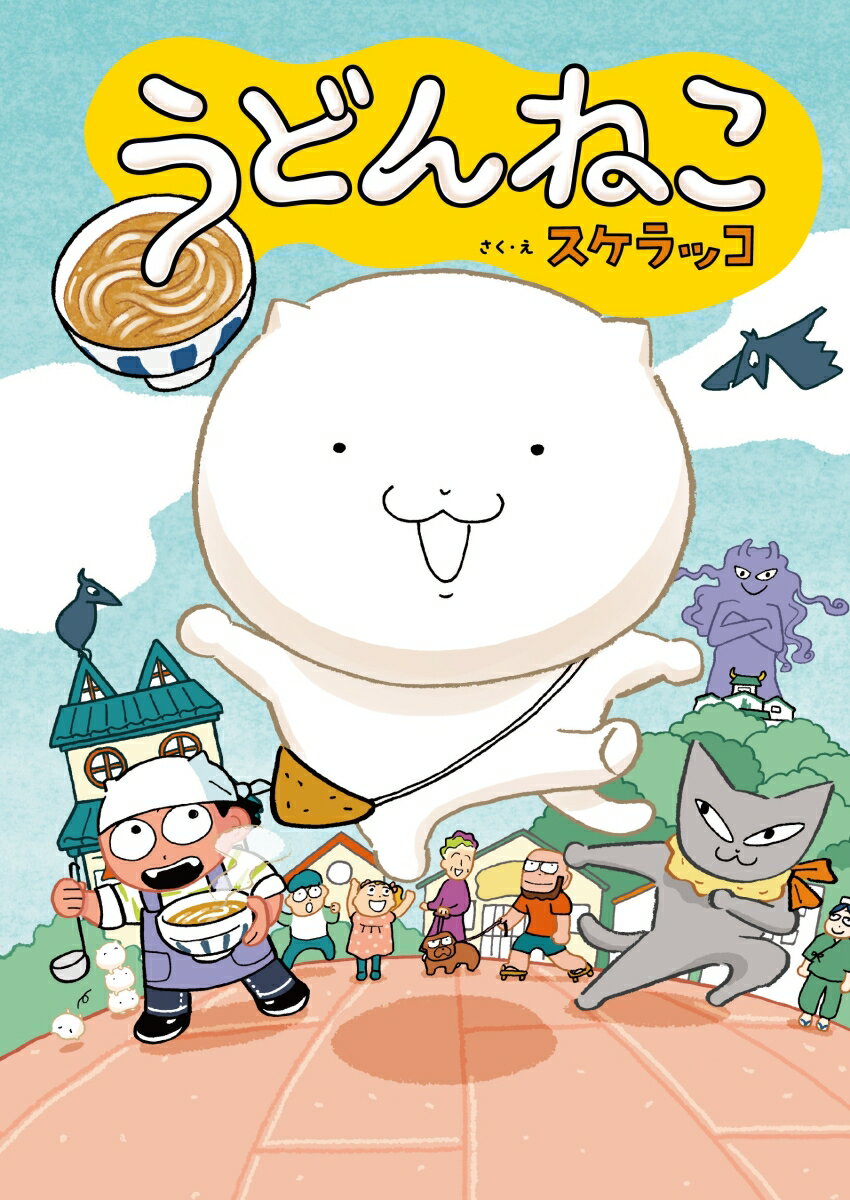 うどんねこ

さく・え スケラッコ